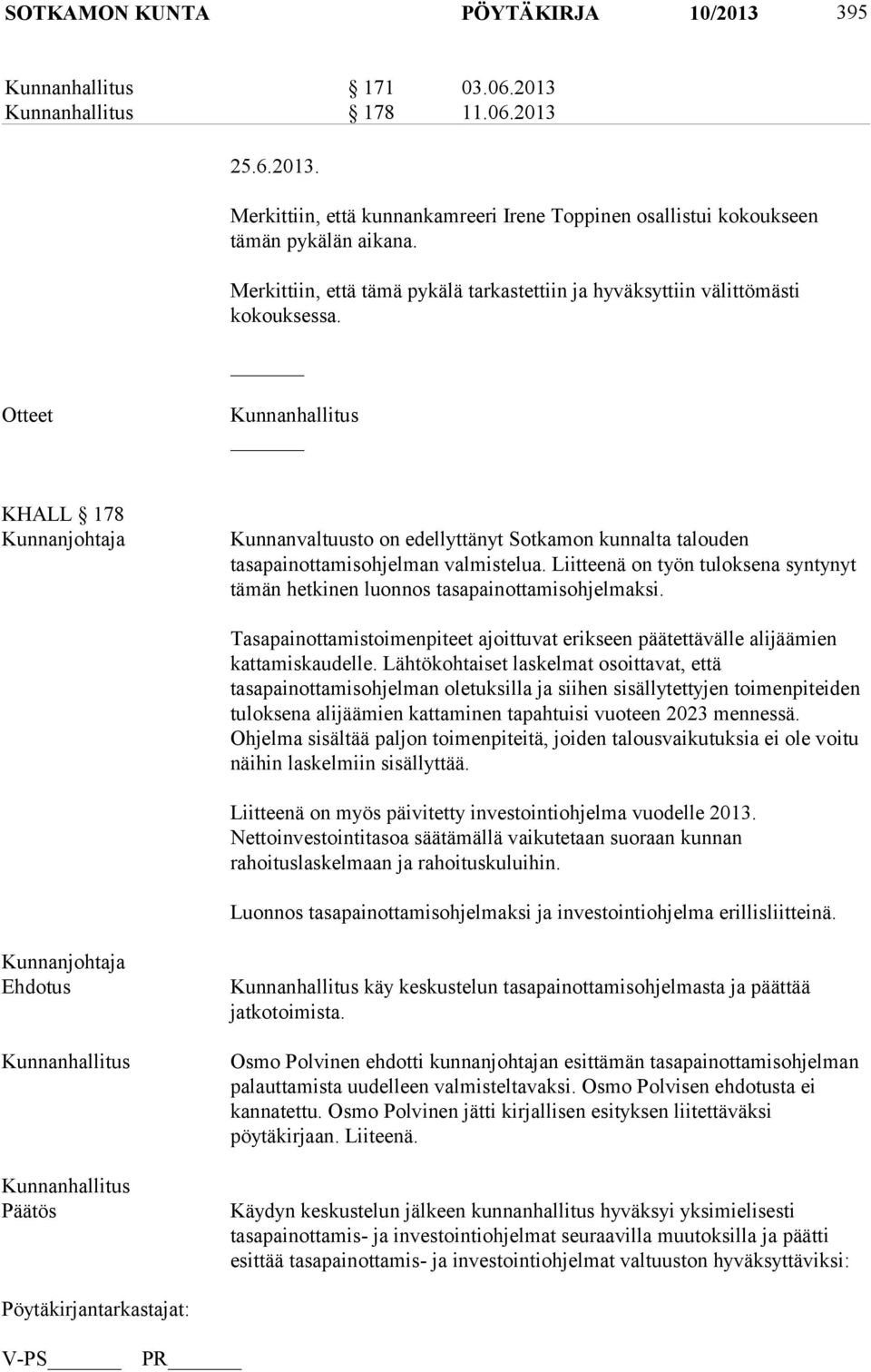 SOTKAMON KUNTA PÖYTÄKIRJA 10/2013 395

Kunnanhallitus § 171 03.06.2013
Kunnanhallitus § 178 11.06.2013

25.6.2013.

Merkittiin, että kunnankamreeri Irene Toppinen osallistui kokoukseen tämän pykälän aikana.

Merkittiin, että tämä pykälä tarkastettiin ja hyväksyttiin välittömästi kokouksessa.

Otteet

Kunnanhallitus

KHALL § 178
Kunnanjohtaja

Kunnanvaltuusto on edellyttänyt Sotkamon kunnalta talouden tasapainottamisohjelman valmistelua. Liitteenä on työn tuloksena syntynyt tämän hetkinen luonnos tasapainottamisohjelmaksi.

Tasapainottamistoimenpiteet ajoittuvat erikseen päätettävälle alijäämien kattamiskaudelle. Lähtökohtaiset laskelmat osoittavat, että tasapainottamisohjelman oletuksilla ja siihen sisällytettyjen toimenpiteiden tuloksena alijäämien kattaminen tapahtuisi vuoteen 2023 mennessä. Ohjelma sisältää paljon toimenpiteitä, joiden talousvaikutuksia ei ole voitu näihin laskelmiin sisällyttää.

Liitteenä on myös päivitetty investointiohjelma vuodelle 2013. Nettoinvestointitasoa säätämällä vaikutetaan suoraan kunnan rahoituslaskelmaan ja rahoituskuluihin.

Luonnos tasapainottamisohjelmaksi ja investointiohjelma erillisliitteinä.

Kunnanjohtaja
Ehdotus

Kunnanhallitus käy keskustelun tasapainottamisohjelmasta ja päättää jatkotoimista.

Kunnanhallitus

Osmo Polvinen ehdotti kunnanjohtajan esittämän tasapainottamisohjelman palauttamista uudelleen valmisteltavaksi. Osmo Polvisen ehdotusta ei kannatettu. Osmo Polvinen jätti kirjallisen esityksen liitettäväksi pöytäkirjaan. Liiteenä.

Kunnanhallitus
Päätös

Käydyn keskustelun jälkeen kunnanhallitus hyväksyi yksimielisesti tasapainottamis- ja investointiohjelmat seuraavilla muutoksilla ja päätti esittää tasapainottamis- ja investointiohjelmat valtuuston hyväksyttäviksi:

Pöytäkirjantarkastajat:

V-PS_______ PR_______